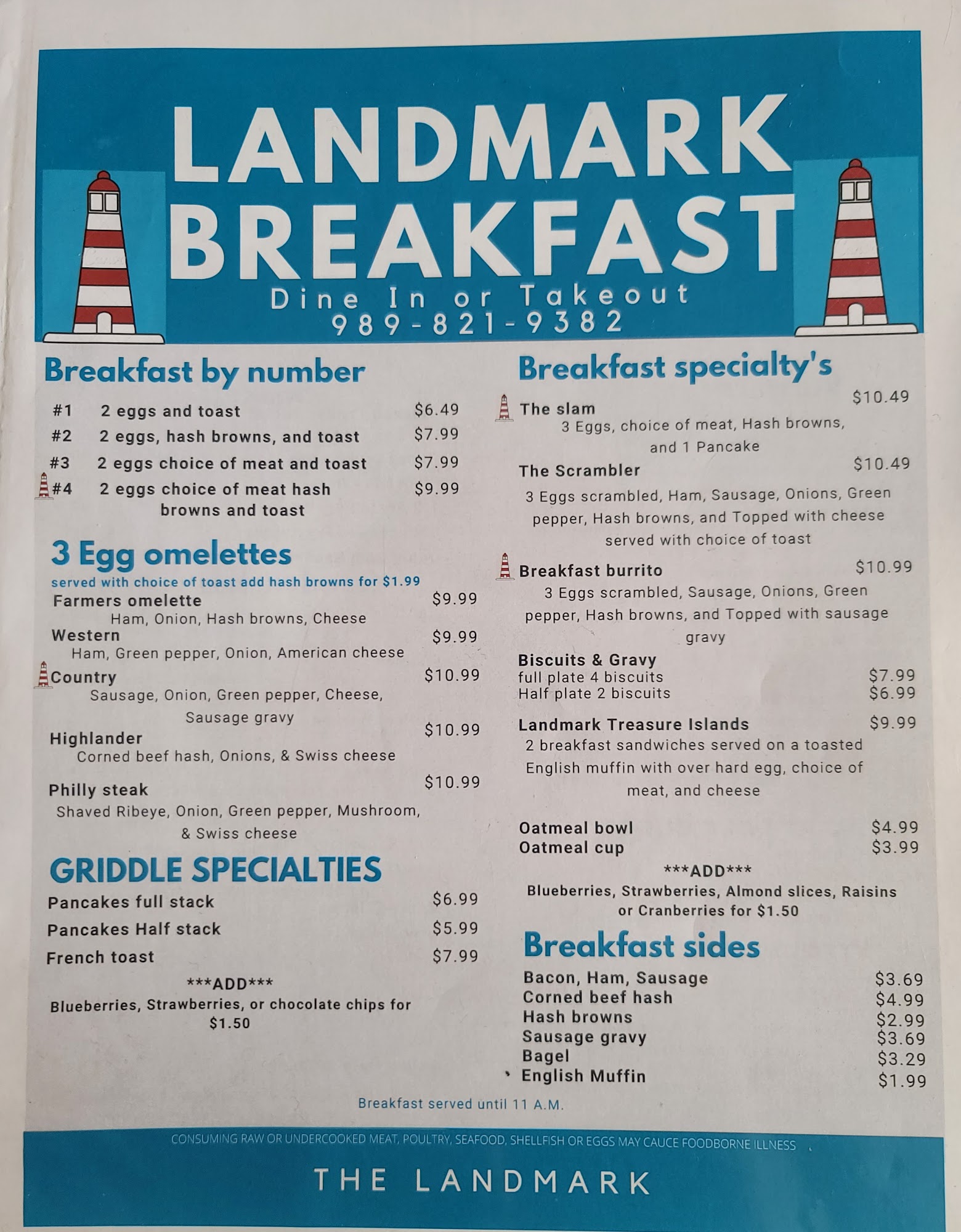 LANDMARK BREAKFAST

Dine In or Takeout
989-821-9382

Breakfast by number

#1 2 eggs and toast $6.49
#2 2 eggs, hash browns, and toast $7.99
#3 2 eggs choice of meat and toast $7.99
#4 2 eggs choice of meat hash browns and toast $9.99

3 Egg omelettes

served with choice of toast add hash browns for $1.99

Farmers omelette $9.99
Ham, Onion, Hash browns, Cheese

Western $9.99
Ham, Green pepper, Onion, American cheese

Country $10.99
Sausage, Onion, Green pepper, Cheese, Sausage gravy

Highlander $10.99
Corned beef hash, Onions, & Swiss cheese

Philly steak $10.99
Shaved Ribeye, Onion, Green pepper, Mushroom, & Swiss cheese

GRIDDLE SPECIALTIES

Pancakes full stack $6.99
Pancakes Half stack $5.99
French toast $7.99

***ADD***
Blueberries, Strawberries, or chocolate chips for $1.50

Breakfast specialty's

The slam $10.49
3 Eggs, choice of meat, Hash browns, and 1 Pancake

The Scrambler $10.49
3 Eggs scrambled, Ham, Sausage, Onions, Green pepper, Hash browns, and Topped with cheese served with choice of toast

Breakfast burrito $10.99
3 Eggs scrambled, Sausage, Onions, Green pepper, Hash browns, and Topped with sausage gravy

Biscuits & Gravy
full plate 4 biscuits $7.99
Half plate 2 biscuits $6.99

Landmark Treasure Islands $9.99
2 breakfast sandwiches served on a toasted English muffin with over hard egg, choice of meat, and cheese

Oatmeal bowl $4.99
Oatmeal cup $3.99

***ADD***
Blueberries, Strawberries, Almond slices, Raisins or Cranberries for $1.50

Breakfast sides

Bacon, Ham, Sausage $3.69
Corned beef hash $4.99
Hash browns $2.99
Sausage gravy $3.69
Bagel $3.29
English Muffin $1.99

Breakfast served until 11 A.M.

CONSUMING RAW OR UNDERCOOKED MEAT, POULTRY, SEAFOOD, SHELLFISH OR EGGS MAY CAUCE FOODBORNE ILLNESS

THE LANDMARK